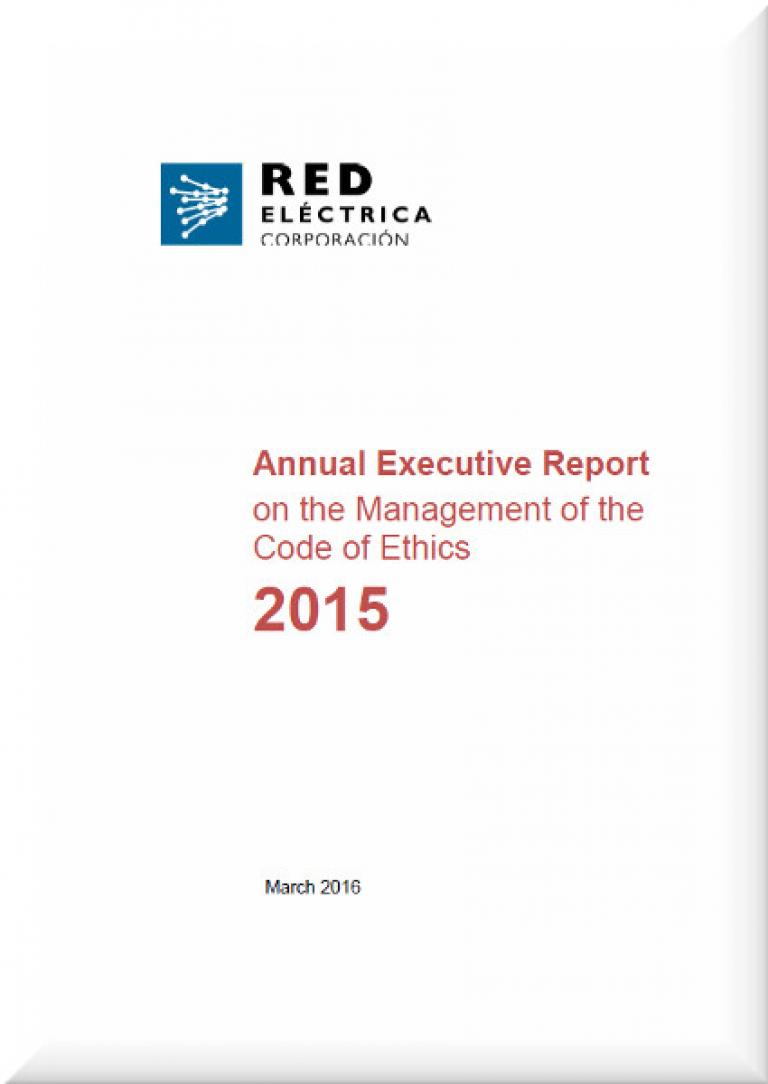 RED
ELÉCTRICA
CORPORACIÓN

Annual Executive Report
on the Management of the Code of Ethics
2015

March 2016